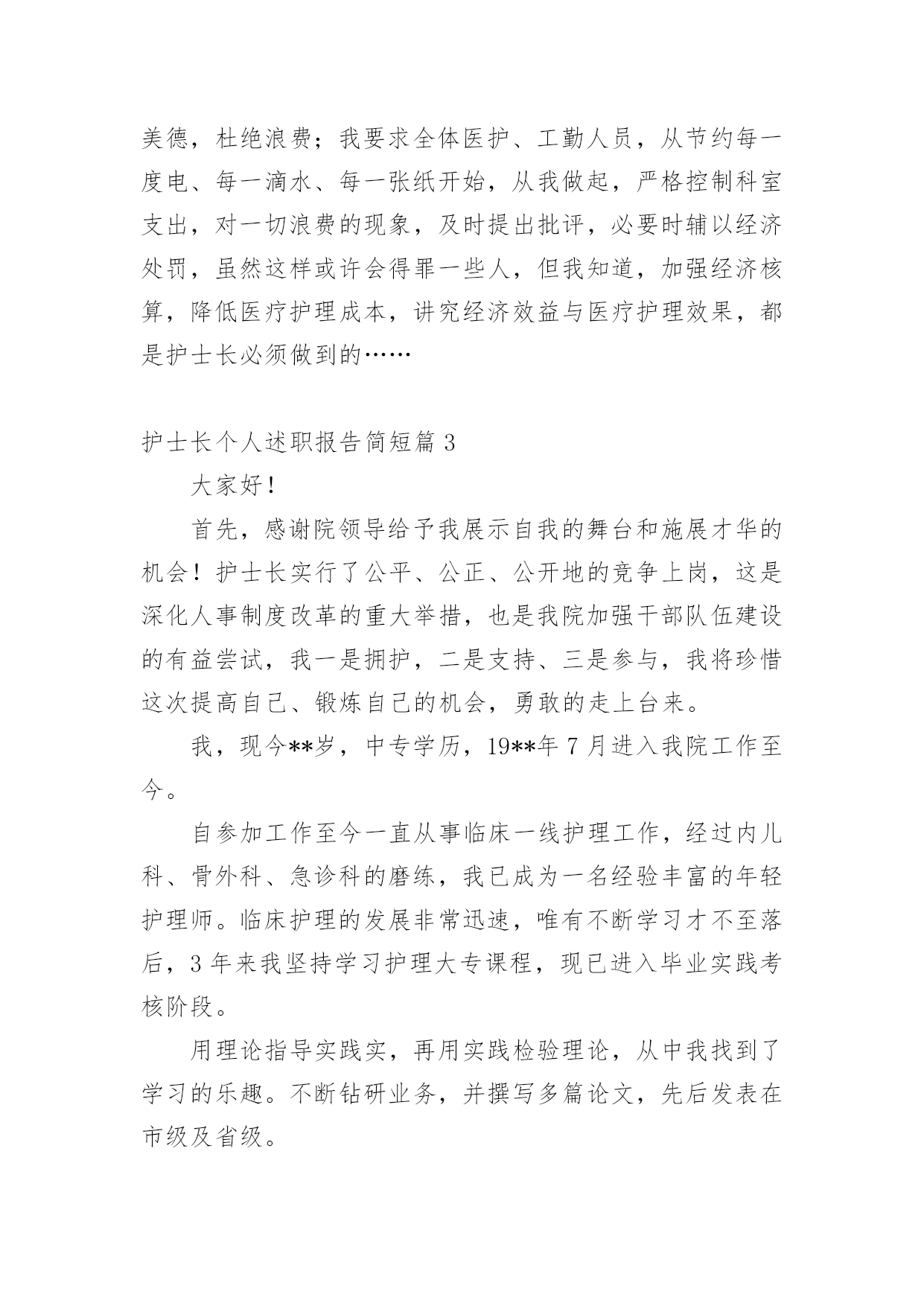 美德，杜绝浪费；我要求全体医护、工勤人员，从节约每一度电、每一滴水、每一张纸开始，从我做起，严格控制科室支出，对一切浪费的现象，及时提出批评，必要时辅以经济处罚，虽然这样或许会得罪一些人，但我知道，加强经济核算，降低医疗护理成本，讲究经济效益与医疗护理效果，都是护士长必须做到的……

护士长个人述职报告简短篇 3

大家好！

首先，感谢院领导给予我展示自我的舞台和施展才华的机会！护士长实行了公平、公正、公开地的竞争上岗，这是深化人事制度改革的重大举措，也是我院加强干部队伍建设的有益尝试，我一是拥护，二是支持、三是参与，我将珍惜这次提高自己、锻炼自己的机会，勇敢的走上台来。

我，现今**岁，中专学历，19**年 7 月进入我院工作至今。

自参加工作至今一直从事临床一线护理工作，经过内儿科、骨外科、急诊科的磨练，我已成为一名经验丰富的年轻护理师。临床护理的发展非常迅速，唯有不断学习才不至落后，3 年来我坚持学习护理大专课程，现已进入毕业实践考核阶段。

用理论指导实践实，再用实践检验理论，从中我找到了学习的乐趣。不断钻研业务，并撰写多篇论文，先后发表在市级及省级。